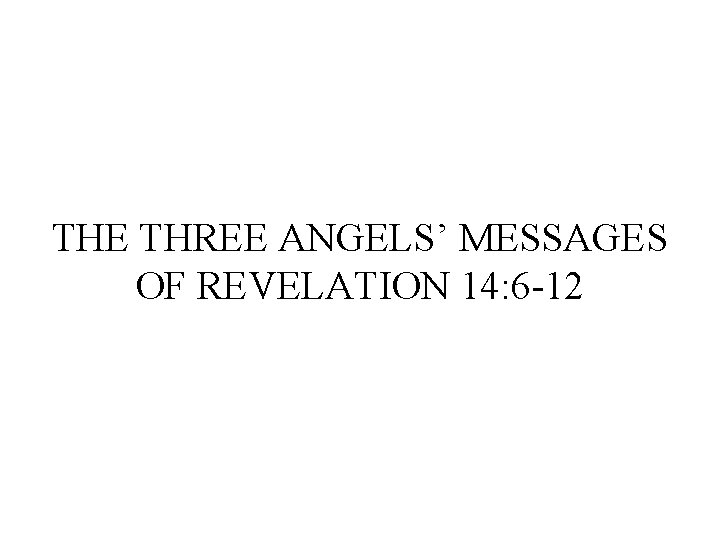 THE THREE ANGELS' MESSAGES OF REVELATION 14:6-12